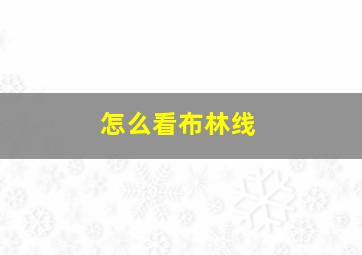 怎么看布林线